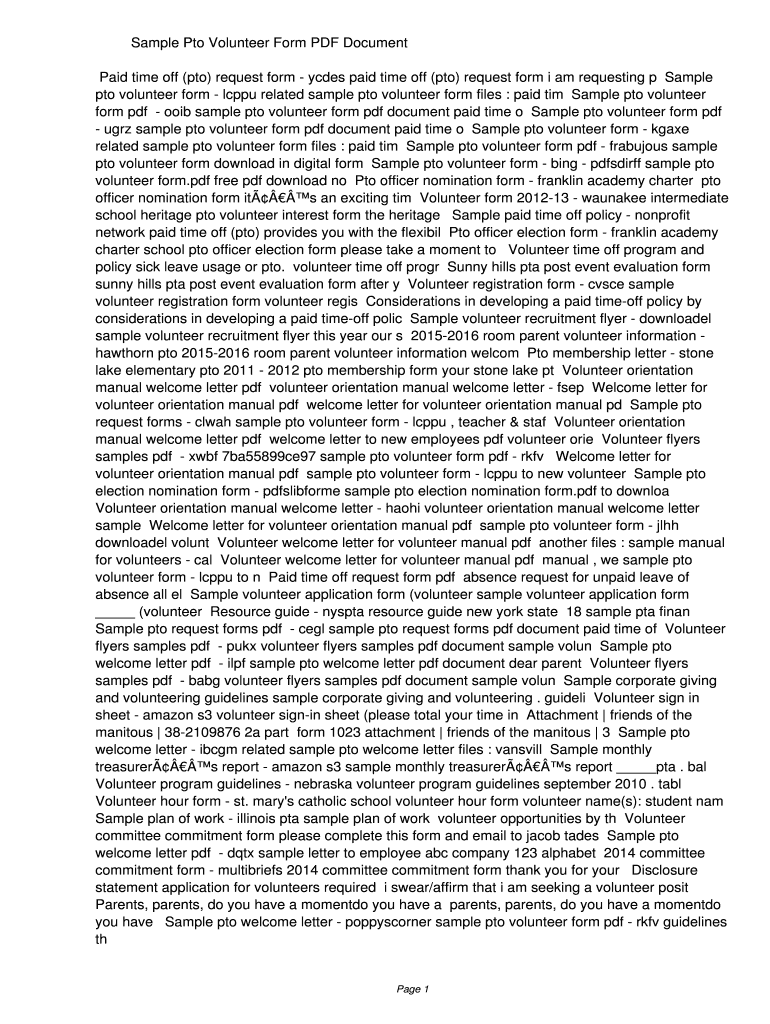 Sample Pto Volunteer Form PDF Document

Paid time off (pto) request form - ycdes paid time off (pto) request form i am requesting p Sample pto volunteer form - lcppu related sample pto volunteer form files : paid tim Sample pto volunteer form pdf - ooib sample pto volunteer form pdf document paid time o Sample pto volunteer form pdf - ugrz sample pto volunteer form pdf document paid time o Sample pto volunteer form - kgaxe related sample pto volunteer form files : paid tim Sample pto volunteer form pdf - frabujous sample pto volunteer form download in digital form Sample pto volunteer form - bing - pdfsdirff sample pto volunteer form.pdf free pdf download no Pto officer nomination form - franklin academy charter pto officer nomination form itÃ¢Â€Â™s an exciting tim Volunteer form 2012-13 - waunakee intermediate school heritage pto volunteer interest form the heritage Sample paid time off policy - nonprofit network paid time off (pto) provides you with the flexibil Pto officer election form - franklin academy charter school pto officer election form please take a moment to Volunteer time off program and policy sick leave usage or pto. volunteer time off progr Sunny hills pta post event evaluation form sunny hills pta post event evaluation form after y Volunteer registration form - cvsce sample volunteer registration form volunteer regis Considerations in developing a paid time-off policy by considerations in developing a paid time-off polic Sample volunteer recruitment flyer - downloadel sample volunteer recruitment flyer this year our s 2015-2016 room parent volunteer information - hawthorn pto 2015-2016 room parent volunteer information welcom Pto membership letter - stone lake elementary pto 2011 - 2012 pto membership form your stone lake pt Volunteer orientation manual welcome letter pdf volunteer orientation manual welcome letter - fsep Welcome letter for volunteer orientation manual pdf welcome letter for volunteer orientation manual pd Sample pto request forms - clwah sample pto volunteer form - lcppu , teacher & staf Volunteer orientation manual welcome letter pdf welcome letter to new employees pdf volunteer orie Volunteer flyers samples pdf - xwbf 7ba55899ce97 sample pto volunteer form pdf - rkfv Welcome letter for volunteer orientation manual pdf sample pto volunteer form - lcppu to new volunteer Sample pto election nomination form - pdfslibforme sample pto election nomination form.pdf to downloa Volunteer orientation manual welcome letter - haohi volunteer orientation manual welcome letter sample Welcome letter for volunteer orientation manual pdf sample pto volunteer form - jlhh downloadel volunt Volunteer welcome letter for volunteer manual pdf another files : sample manual for volunteers - cal Volunteer welcome letter for volunteer manual pdf manual , we sample pto volunteer form - lcppu to n Paid time off request form pdf absence request for unpaid leave of absence all el Sample volunteer application form (volunteer sample volunteer application form _____ (volunteer Resource guide - nyspta resource guide new york state 18 sample pta finan Sample pto request forms pdf - cegl sample pto request forms pdf document paid time of Volunteer flyers samples pdf - pukx volunteer flyers samples pdf document sample volun Sample pto welcome letter pdf - ilpf sample pto welcome letter pdf document dear parent Volunteer flyers samples pdf - babg volunteer flyers samples pdf document sample volun Sample corporate giving and volunteering guidelines sample corporate giving and volunteering . guideli Volunteer sign in sheet - amazon s3 volunteer sign-in sheet (please total your time in Attachment | friends of the manitous | 38-2109876 2a part form 1023 attachment | friends of the manitous | 3 Sample pto welcome letter - ibcgm related sample pto welcome letter files : vansvill Sample monthly treasurerÃ¢Â€Â™s report - amazon s3 sample monthly treasurerÃ¢Â€Â™s report _____pta . bal Volunteer program guidelines - nebraska volunteer program guidelines september 2010 . tabl Volunteer hour form - st. mary's catholic school volunteer hour form volunteer name(s): student nam Sample plan of work - illinois pta sample plan of work volunteer opportunities by th Volunteer committee commitment form please complete this form and email to jacob tades Sample pto welcome letter pdf - dqtx sample letter to employee abc company 123 alphabet 2014 committee commitment form - multibriefs 2014 committee commitment form thank you for your Disclosure statement application for volunteers required i swear/affirm that i am seeking a volunteer posit Parents, parents, do you have a momentdo you have a parents, parents, do you have a momentdo you have Sample pto welcome letter - poppyscorner sample pto volunteer form pdf - rkfv guidelines th

Page 1